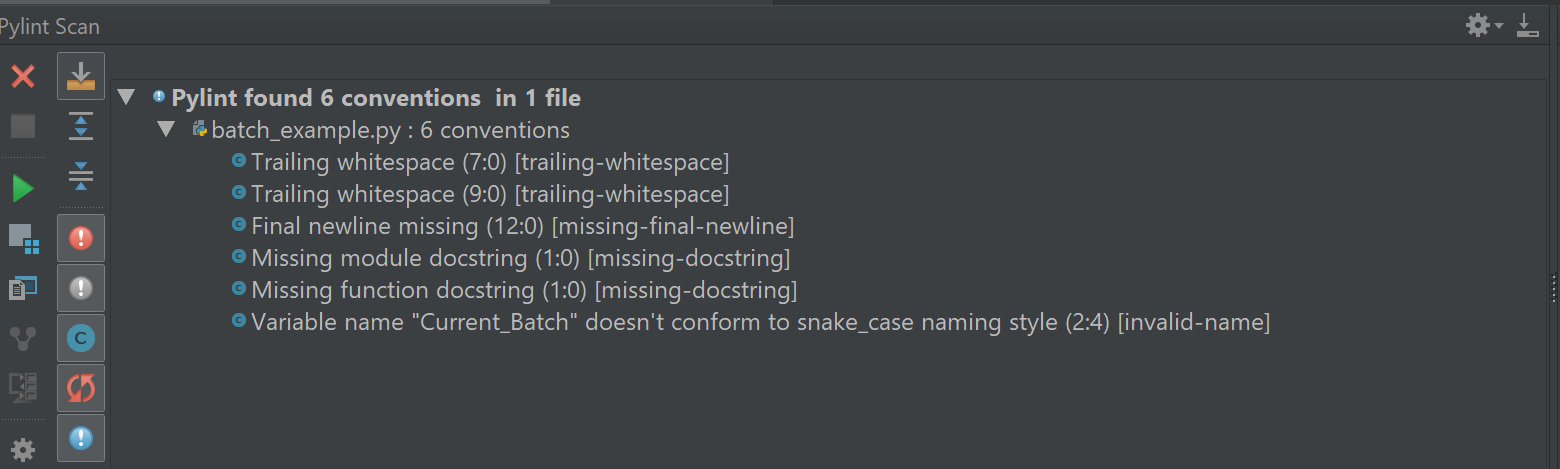 Pylint Scan

Pylint found 6 conventions in 1 file
batch_example.py : 6 conventions
Trailing whitespace (7:0) [trailing-whitespace]
Trailing whitespace (9:0) [trailing-whitespace]
Final newline missing (12:0) [missing-final-newline]
Missing module docstring (1:0) [missing-docstring]
Missing function docstring (1:0) [missing-docstring]
Variable name "Current_Batch" doesn't conform to snake_case naming style (2:4) [invalid-name]